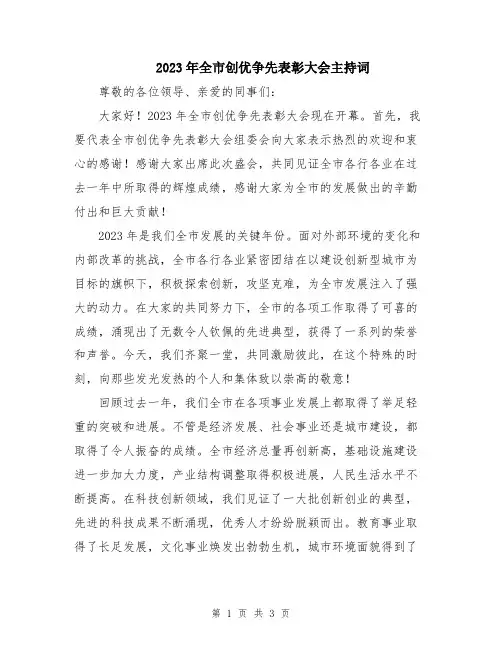 2023年全市创优争先表彰大会主持词

尊敬的各位领导、亲爱的同事们：

大家好！2023年全市创优争先表彰大会现在开幕。首先，我要代表全市创优争先表彰大会组委会向大家表示热烈的欢迎和衷心的感谢！感谢大家出席此次盛会，共同见证全市各行各业在过去一年中所取得的辉煌成绩，感谢大家为全市的发展做出的辛勤付出和巨大贡献！

2023年是我们全市发展的关键年份。面对外部环境的变化和内部改革的挑战，全市各行各业紧密团结在以建设创新型城市为目标的旗帜下，积极探索创新，攻坚克难，为全市发展注入了强大的动力。在大家的共同努力下，全市的各项工作取得了可喜的成绩，涌现出了无数令人钦佩的先进典型，获得了一系列的荣誉和声誉。今天，我们齐聚一堂，共同激励彼此，在这个特殊的时刻，向那些发光发热的个人和集体致以崇高的敬意！

回顾过去一年，我们全市在各项事业发展上都取得了举足轻重的突破和进展。不管是经济发展、社会事业还是城市建设，都取得了令人振奋的成绩。全市经济总量再创新高，基础设施建设进一步加大力度，产业结构调整取得积极进展，人民生活水平不断提高。在科技创新领域，我们见证了一大批创新创业的典型，先进的科技成果不断涌现，优秀人才纷纷脱颖而出。教育事业取得了长足发展，文化事业焕发出勃勃生机，城市环境面貌得到了

第 1 页 共 3 页